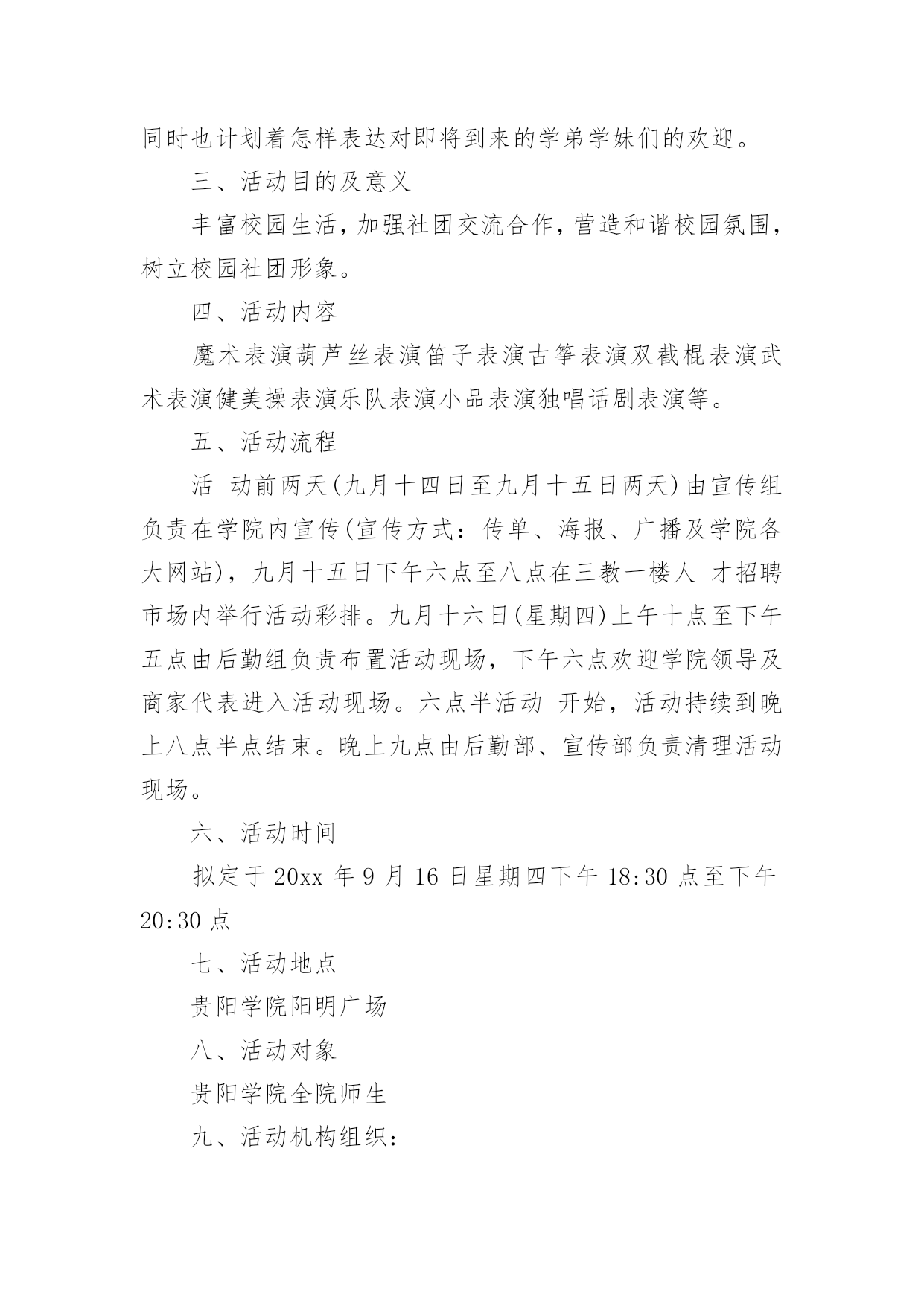 同时也计划着怎样表达对即将到来的学弟学妹们的欢迎。

三、活动目的及意义

丰富校园生活，加强社团交流合作，营造和谐校园氛围，树立校园社团形象。

四、活动内容

魔术表演葫芦丝表演笛子表演古筝表演双截棍表演武术表演健美操表演乐队表演小品表演独唱话剧表演等。

五、活动流程

活 动前两天(九月十四日至九月十五日两天)由宣传组负责在学院内宣传(宣传方式：传单、海报、广播及学院各大网站)，九月十五日下午六点至八点在三教一楼人 才招聘市场内举行活动彩排。九月十六日(星期四)上午十点至下午五点由后勤组负责布置活动现场，下午六点欢迎学院领导及商家代表进入活动现场。六点半活动 开始，活动持续到晚上八点半点结束。晚上九点由后勤部、宣传部负责清理活动现场。

六、活动时间

拟定于 20xx 年 9 月 16 日星期四下午 18:30 点至下午 20:30 点

七、活动地点

贵阳学院阳明广场

八、活动对象

贵阳学院全院师生

九、活动机构组织：